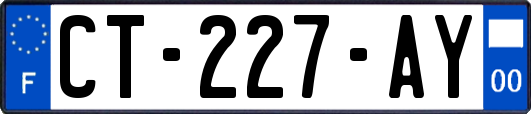 F
CT-227-AY
00